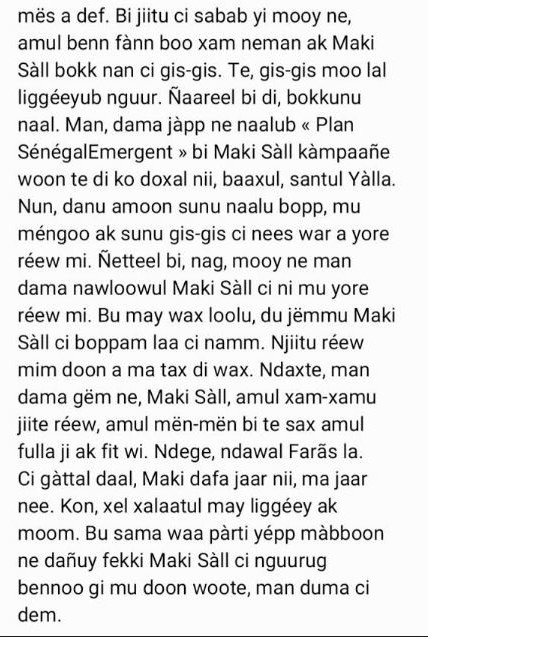 mës a def. Bi jiitu ci sabab yi mooy ne, amul benn fànn boo xam neman ak Maki Sàll bokk nan ci gis-gis. Te, gis-gis moo lal liggéeyub nguur. Ñaareel bi di, bokkunu naal. Man, dama jàpp ne naalub « Plan SénégalEmergent » bi Maki Sàll kàmpaañe woon te di ko doxal nii, baaxul, santul Yàlla. Nun, danu amoon sunu naalu bopp, mu méngoo ak sunu gis-gis ci nees war a yore réew mi. Ñetteel bi, nag, mooy ne man dama nawloowul Maki Sàll ci ni mu yore réew mi. Bu may wax loolu, du jëmmu Maki Sàll ci boppam laa ci namm. Njiitu réew mim doon a ma tax di wax. Ndaxte, man dama gëm ne, Maki Sàll, amul xam-xamu jiite réew, amul mën-mën bi te sax amul fulla ji ak fit wi. Ndege, ndawal Farãs la. Ci gàttal daal, Maki dafa jaar nii, ma jaar nee. Kon, xel xalaatul may liggéey ak moom. Bu sama waa pàrti yépp màbboon ne dañuy fekki Maki Sàll ci nguurug bennoo gi mu doon woote, man duma ci dem.